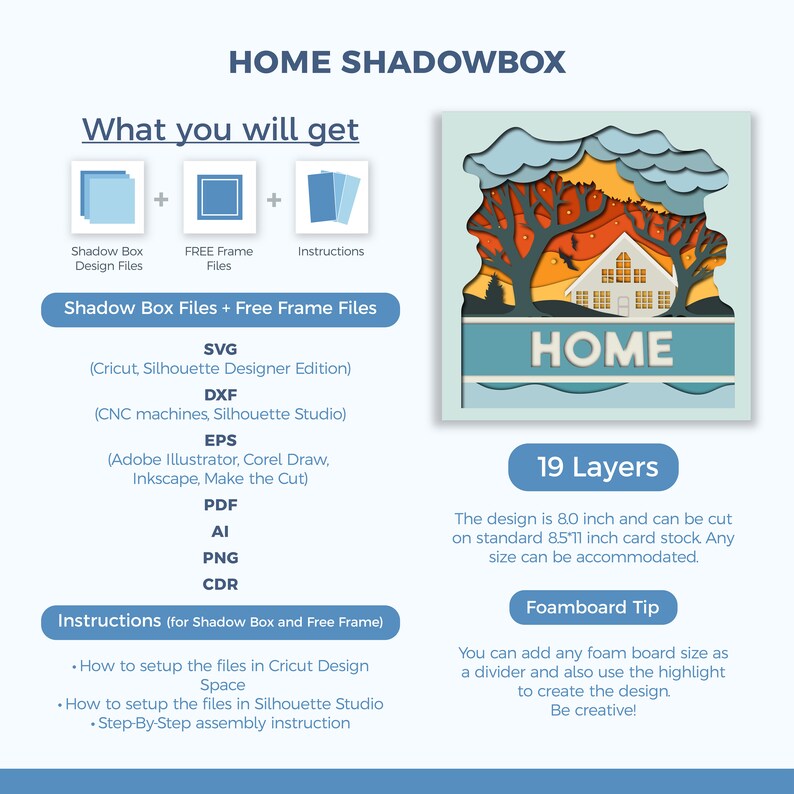 HOME SHADOWBOX

What you will get

Shadow Box Design Files + FREE Frame Files + Instructions

Shadow Box Files + Free Frame Files

SVG
(Cricut, Silhouette Designer Edition)
DXF
(CNC machines, Silhouette Studio)
EPS
(Adobe Illustrator, Corel Draw, Inkscape, Make the Cut)
PDF
AI
PNG
CDR

Instructions (for Shadow Box and Free Frame)

• How to setup the files in Cricut Design Space
• How to setup the files in Silhouette Studio
• Step-By-Step assembly instruction

HOME

19 Layers

The design is 8.0 inch and can be cut on standard 8.5*11 inch card stock. Any size can be accommodated.

Foamboard Tip

You can add any foam board size as a divider and also use the highlight to create the design. Be creative!